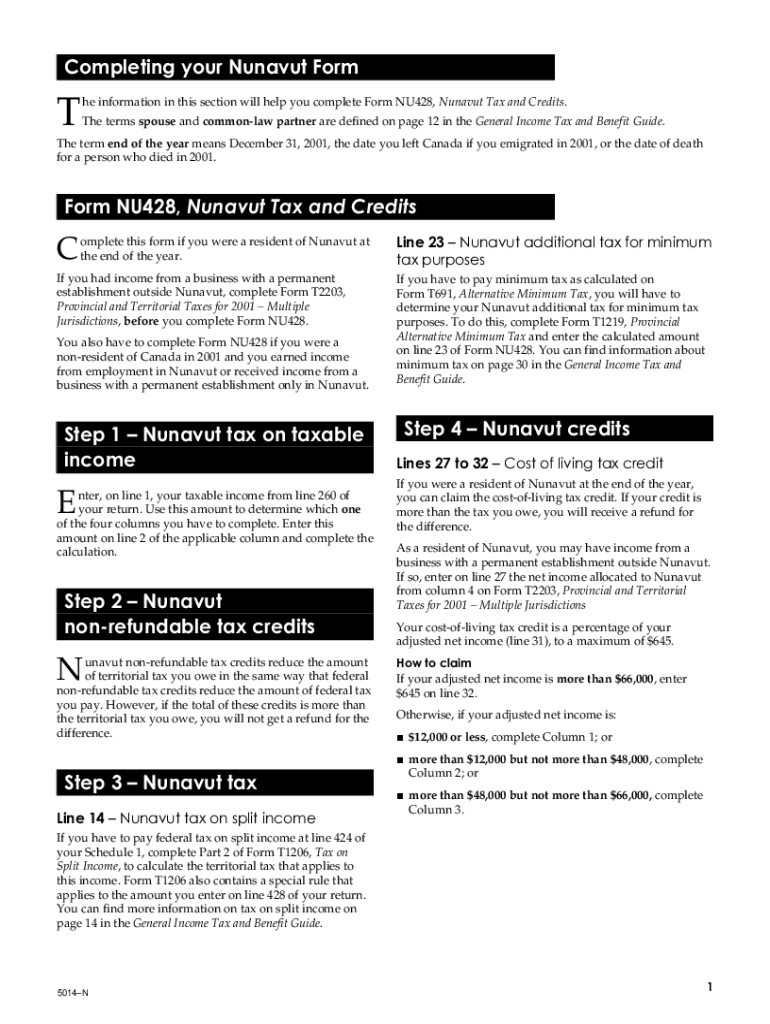 Completing your Nunavut Form

The information in this section will help you complete Form NU428, Nunavut Tax and Credits. The terms spouse and common-law partner are defined on page 12 in the General Income Tax and Benefit Guide.

The term end of the year means December 31, 2001, the date you left Canada if you emigrated in 2001, or the date of death for a person who died in 2001.

Form NU428, Nunavut Tax and Credits

Complete this form if you were a resident of Nunavut at the end of the year.

If you had income from a business with a permanent establishment outside Nunavut, complete Form T2203, Provincial and Territorial Taxes for 2001 – Multiple Jurisdictions, before you complete Form NU428.

You also have to complete Form NU428 if you were a non-resident of Canada in 2001 and you earned income from employment in Nunavut or received income from a business with a permanent establishment only in Nunavut.

Step 1 – Nunavut tax on taxable income

Enter, on line 1, your taxable income from line 260 of your return. Use this amount to determine which one of the four columns you have to complete. Enter this amount on line 2 of the applicable column and complete the calculation.

Step 2 – Nunavut non-refundable tax credits

Nunavut non-refundable tax credits reduce the amount of territorial tax you owe in the same way that federal non-refundable tax credits reduce the amount of federal tax you pay. However, if the total of these credits is more than the territorial tax you owe, you will not get a refund for the difference.

Step 3 – Nunavut tax

Line 14 – Nunavut tax on split income

If you have to pay federal tax on split income at line 424 of your Schedule 1, complete Part 2 of Form T1206, Tax on Split Income, to calculate the territorial tax that applies to this income. Form T1206 also contains a special rule that applies to the amount you enter on line 428 of your return. You can find more information on tax on split income on page 14 in the General Income Tax and Benefit Guide.

Line 23 – Nunavut additional tax for minimum tax purposes

If you have to pay minimum tax as calculated on Form T691, Alternative Minimum Tax, you will have to determine your Nunavut additional tax for minimum tax purposes. To do this, complete Form T1219, Provincial Alternative Minimum Tax and enter the calculated amount on line 23 of Form NU428. You can find information about minimum tax on page 30 in the General Income Tax and Benefit Guide.

Step 4 – Nunavut credits

Lines 27 to 32 – Cost of living tax credit

If you were a resident of Nunavut at the end of the year, you can claim the cost-of-living tax credit. If your credit is more than the tax you owe, you will receive a refund for the difference.

As a resident of Nunavut, you may have income from a business with a permanent establishment outside Nunavut. If so, enter on line 27 the net income allocated to Nunavut from column 4 on Form T2203, Provincial and Territorial Taxes for 2001 – Multiple Jurisdictions

Your cost-of-living tax credit is a percentage of your adjusted net income (line 31), to a maximum of $645.

How to claim

If your adjusted net income is more than $66,000, enter $645 on line 32.

Otherwise, if your adjusted net income is:

■ $12,000 or less, complete Column 1; or

■ more than $12,000 but not more than $48,000, complete Column 2; or

■ more than $48,000 but not more than $66,000, complete Column 3.

5014–N

1